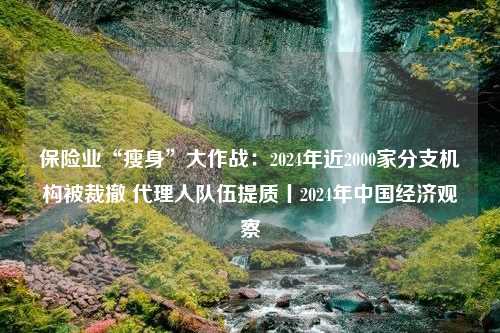 保险业“瘦身”大作战：2024年近2000家分支机构被裁撤 代理人队伍提质丨2024年中国经济观察